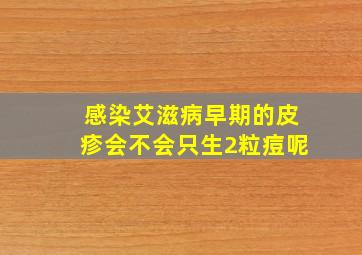 感染艾滋病早期的皮疹会不会只生2粒痘呢